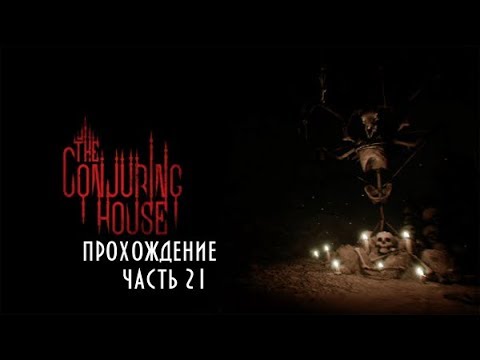 THE CONJURING HOUSE

ПРОХОЖДЕНИЕ
ЧАСТЬ 21